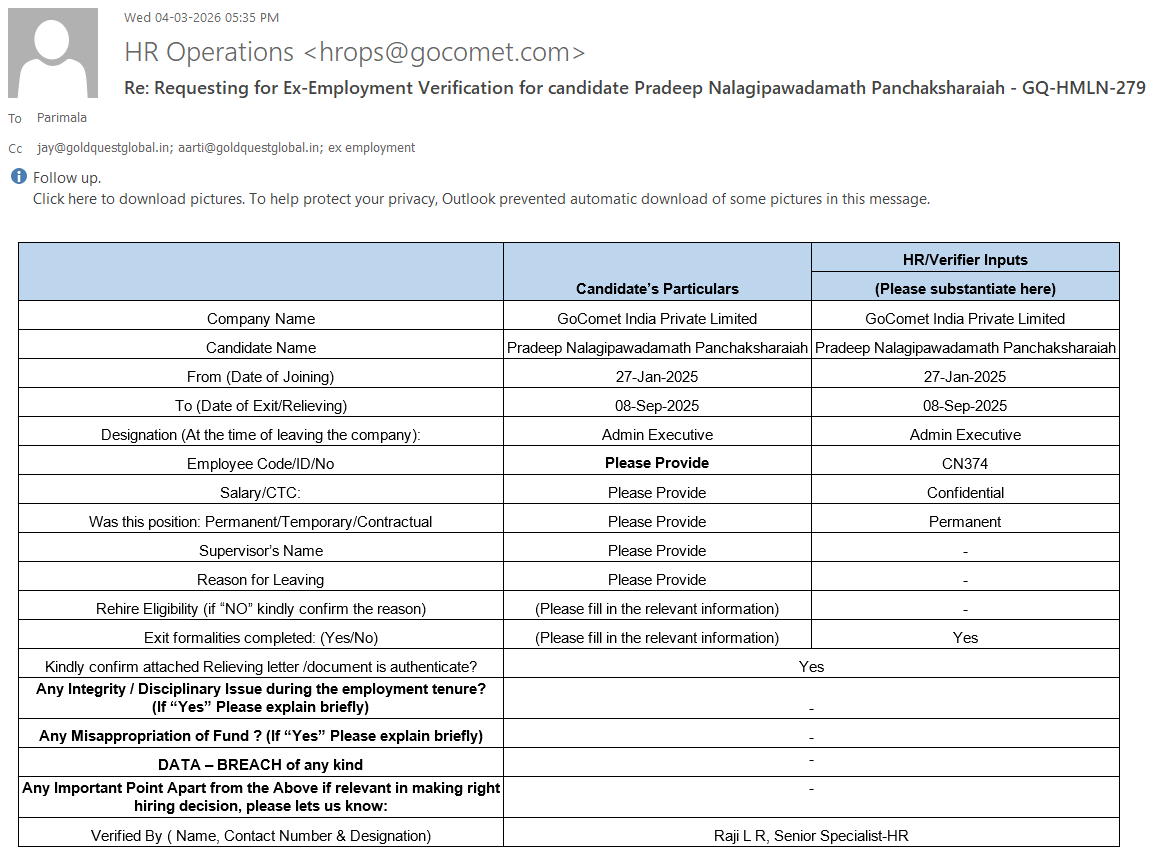 Wed 04-03-2026 05:35 PM

HR Operations <hrops@gocomet.com>

Re: Requesting for Ex-Employment Verification for candidate Pradeep Nalagipawadamath Panchaksharaiah - GQ-HMLN-279

To Parimala

Cc jay@goldquestglobal.in; aarti@goldquestglobal.in; ex employment

Follow up.
Click here to download pictures. To help protect your privacy, Outlook prevented automatic download of some pictures in this message.

| | Candidate's Particulars | HR/Verifier Inputs (Please substantiate here) |
|---|---|---|
| Company Name | GoComet India Private Limited | GoComet India Private Limited |
| Candidate Name | Pradeep Nalagipawadamath Panchaksharaiah | Pradeep Nalagipawadamath Panchaksharaiah |
| From (Date of Joining) | 27-Jan-2025 | 27-Jan-2025 |
| To (Date of Exit/Relieving) | 08-Sep-2025 | 08-Sep-2025 |
| Designation (At the time of leaving the company): | Admin Executive | Admin Executive |
| Employee Code/ID/No | Please Provide | CN374 |
| Salary/CTC: | Please Provide | Confidential |
| Was this position: Permanent/Temporary/Contractual | Please Provide | Permanent |
| Supervisor's Name | Please Provide | - |
| Reason for Leaving | Please Provide | - |
| Rehire Eligibility (if "NO" kindly confirm the reason) | (Please fill in the relevant information) | - |
| Exit formalities completed: (Yes/No) | (Please fill in the relevant information) | Yes |
| Kindly confirm attached Relieving letter /document is authenticate? | Yes | |
| Any Integrity / Disciplinary Issue during the employment tenure? (If "Yes" Please explain briefly) | - | |
| Any Misappropriation of Fund ? (If "Yes" Please explain briefly) | - | |
| DATA – BREACH of any kind | - | |
| Any Important Point Apart from the Above if relevant in making right hiring decision, please lets us know: | - | |
| Verified By ( Name, Contact Number & Designation) | Raji L R, Senior Specialist-HR | |